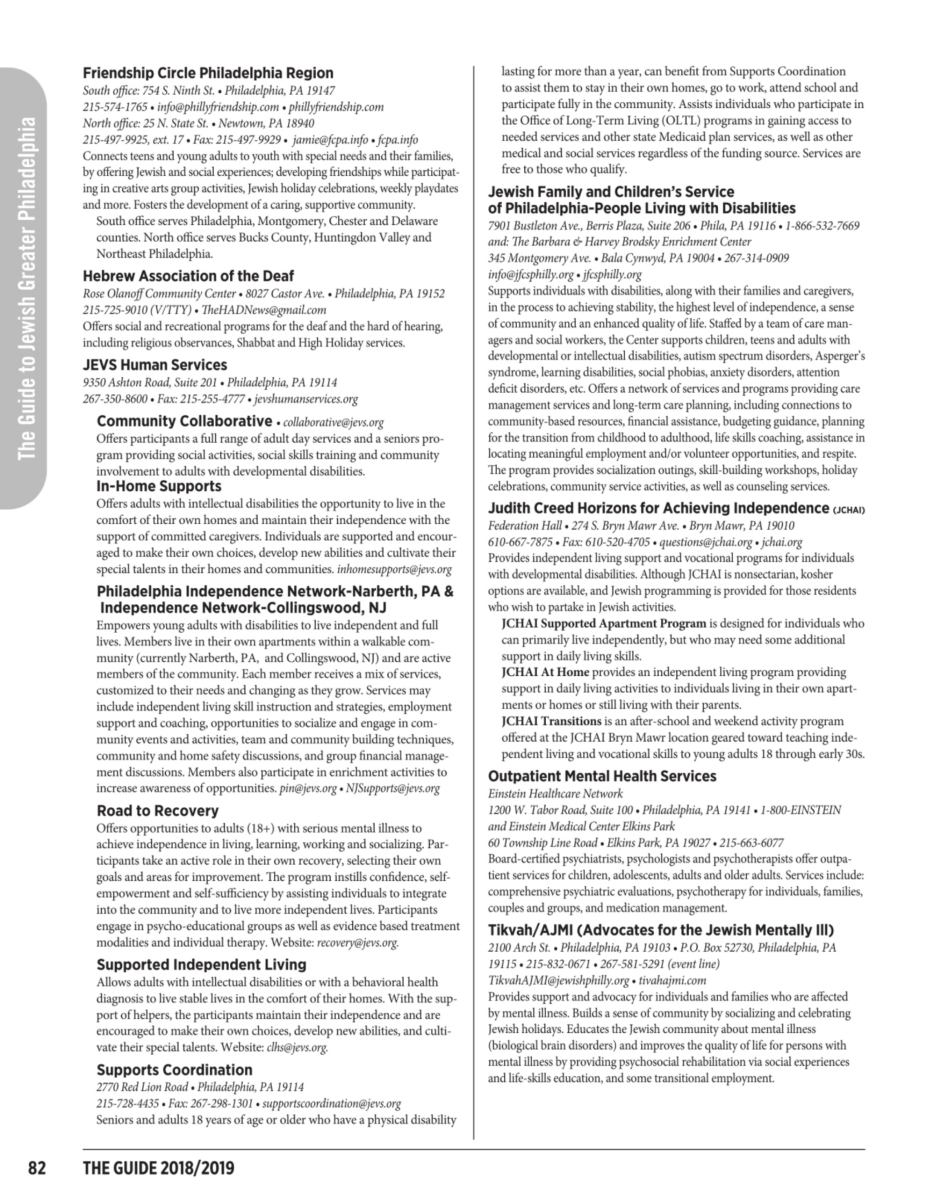 The Guide to Jewish Greater Philadelphia

**Friendship Circle Philadelphia Region**
South office: 754 S. Ninth St. • Philadelphia, PA 19147
215-574-1765 • info@phillyfriendship.com • phillyfriendship.com
North office: 25 N. State St. • Newtown, PA 18940
215-497-9925, ext. 17 • Fax: 215-497-9929 • jamie@fcpa.info • fcpa.info
Connects teens and young adults to youth with special needs and their families, by offering Jewish and social experiences; developing friendships while participating in creative arts group activities, Jewish holiday celebrations, weekly playdates and more. Fosters the development of a caring, supportive community.
South office serves Philadelphia, Montgomery, Chester and Delaware counties. North office serves Bucks County, Huntingdon Valley and Northeast Philadelphia.

**Hebrew Association of the Deaf**
Rose Olanoff Community Center • 8027 Castor Ave. • Philadelphia, PA 19152
215-725-9010 (V/TTY) • TheHADNews@gmail.com
Offers social and recreational programs for the deaf and the hard of hearing, including religious observances, Shabbat and High Holiday services.

**JEVS Human Services**
9350 Ashton Road, Suite 201 • Philadelphia, PA 19114
267-350-8600 • Fax: 215-255-4777 • jevshumanservices.org

**Community Collaborative** • collaborative@jevs.org
Offers participants a full range of adult day services and a seniors program providing social activities, social skills training and community involvement to adults with developmental disabilities.

**In-Home Supports**
Offers adults with intellectual disabilities the opportunity to live in the comfort of their own homes and maintain their independence with the support of committed caregivers. Individuals are supported and encouraged to make their own choices, develop new abilities and cultivate their special talents in their homes and communities. inhomesupports@jevs.org

**Philadelphia Independence Network-Narberth, PA & Independence Network-Collingswood, NJ**
Empowers young adults with disabilities to live independent and full lives. Members live in their own apartments within a walkable community (currently Narberth, PA, and Collingswood, NJ) and are active members of the community. Each member receives a mix of services, customized to their needs and changing as they grow. Services may include independent living skill instruction and strategies, employment support and coaching, opportunities to socialize and engage in community events and activities, team and community building techniques, community and home safety discussions, and group financial management discussions. Members also participate in enrichment activities to increase awareness of opportunities. pin@jevs.org • NJSupports@jevs.org

**Road to Recovery**
Offers opportunities to adults (18+) with serious mental illness to achieve independence in living, learning, working and socializing. Participants take an active role in their own recovery, selecting their own goals and areas for improvement. The program instills confidence, self-empowerment and self-sufficiency by assisting individuals to integrate into the community and to live more independent lives. Participants engage in psycho-educational groups as well as evidence based treatment modalities and individual therapy. Website: recovery@jevs.org.

**Supported Independent Living**
Allows adults with intellectual disabilities or with a behavioral health diagnosis to live stable lives in the comfort of their homes. With the support of helpers, the participants maintain their independence and are encouraged to make their own choices, develop new abilities, and cultivate their special talents. Website: clhs@jevs.org.

**Supports Coordination**
2770 Red Lion Road • Philadelphia, PA 19114
215-728-4435 • Fax: 267-298-1301 • supportscoordination@jevs.org
Seniors and adults 18 years of age or older who have a physical disability lasting for more than a year, can benefit from Supports Coordination to assist them to stay in their own homes, go to work, attend school and participate fully in the community. Assists individuals who participate in the Office of Long-Term Living (OLTL) programs in gaining access to needed services and other state Medicaid plan services, as well as other medical and social services regardless of the funding source. Services are free to those who qualify.

**Jewish Family and Children's Service of Philadelphia-People Living with Disabilities**
7901 Bustleton Ave., Berris Plaza, Suite 206 • Phila, PA 19116 • 1-866-532-7669
and: The Barbara & Harvey Brodsky Enrichment Center
345 Montgomery Ave. • Bala Cynwyd, PA 19004 • 267-314-0909
info@jfcsphilly.org • jfcsphilly.org
Supports individuals with disabilities, along with their families and caregivers, in the process to achieving stability, the highest level of independence, a sense of community and an enhanced quality of life. Staffed by a team of care managers and social workers, the Center supports children, teens and adults with developmental or intellectual disabilities, autism spectrum disorders, Asperger's syndrome, learning disabilities, social phobias, anxiety disorders, attention deficit disorders, etc. Offers a network of services and programs providing care management services and long-term care planning, including connections to community-based resources, financial assistance, budgeting guidance, planning for the transition from childhood to adulthood, life skills coaching, assistance in locating meaningful employment and/or volunteer opportunities, and respite. The program provides socialization outings, skill-building workshops, holiday celebrations, community service activities, as well as counseling services.

**Judith Creed Horizons for Achieving Independence (JCHAI)**
Federation Hall • 274 S. Bryn Mawr Ave. • Bryn Mawr, PA 19010
610-667-7875 • Fax: 610-520-4705 • questions@jchai.org • jchai.org
Provides independent living support and vocational programs for individuals with developmental disabilities. Although JCHAI is nonsectarian, kosher options are available, and Jewish programming is provided for those residents who wish to partake in Jewish activities.
**JCHAI Supported Apartment Program** is designed for individuals who can primarily live independently, but who may need some additional support in daily living skills.
**JCHAI At Home** provides an independent living program providing support in daily living activities to individuals living in their own apartments or homes or still living with their parents.
**JCHAI Transitions** is an after-school and weekend activity program offered at the JCHAI Bryn Mawr location geared toward teaching independent living and vocational skills to young adults 18 through early 30s.

**Outpatient Mental Health Services**
Einstein Healthcare Network
1200 W. Tabor Road, Suite 100 • Philadelphia, PA 19141 • 1-800-EINSTEIN
and Einstein Medical Center Elkins Park
60 Township Line Road • Elkins Park, PA 19027 • 215-663-6077
Board-certified psychiatrists, psychologists and psychotherapists offer outpatient services for children, adolescents, adults and older adults. Services include: comprehensive psychiatric evaluations, psychotherapy for individuals, families, couples and groups, and medication management.

**Tikvah/AJMI (Advocates for the Jewish Mentally Ill)**
2100 Arch St. • Philadelphia, PA 19103 • P.O. Box 52730, Philadelphia, PA 19115 • 215-832-0671 • 267-581-5291 (event line)
TikvahAJMI@jewishphilly.org • tivahajmi.com
Provides support and advocacy for individuals and families who are affected by mental illness. Builds a sense of community by socializing and celebrating Jewish holidays. Educates the Jewish community about mental illness (biological brain disorders) and improves the quality of life for persons with mental illness by providing psychosocial rehabilitation via social experiences and life-skills education, and some transitional employment.

82 THE GUIDE 2018/2019